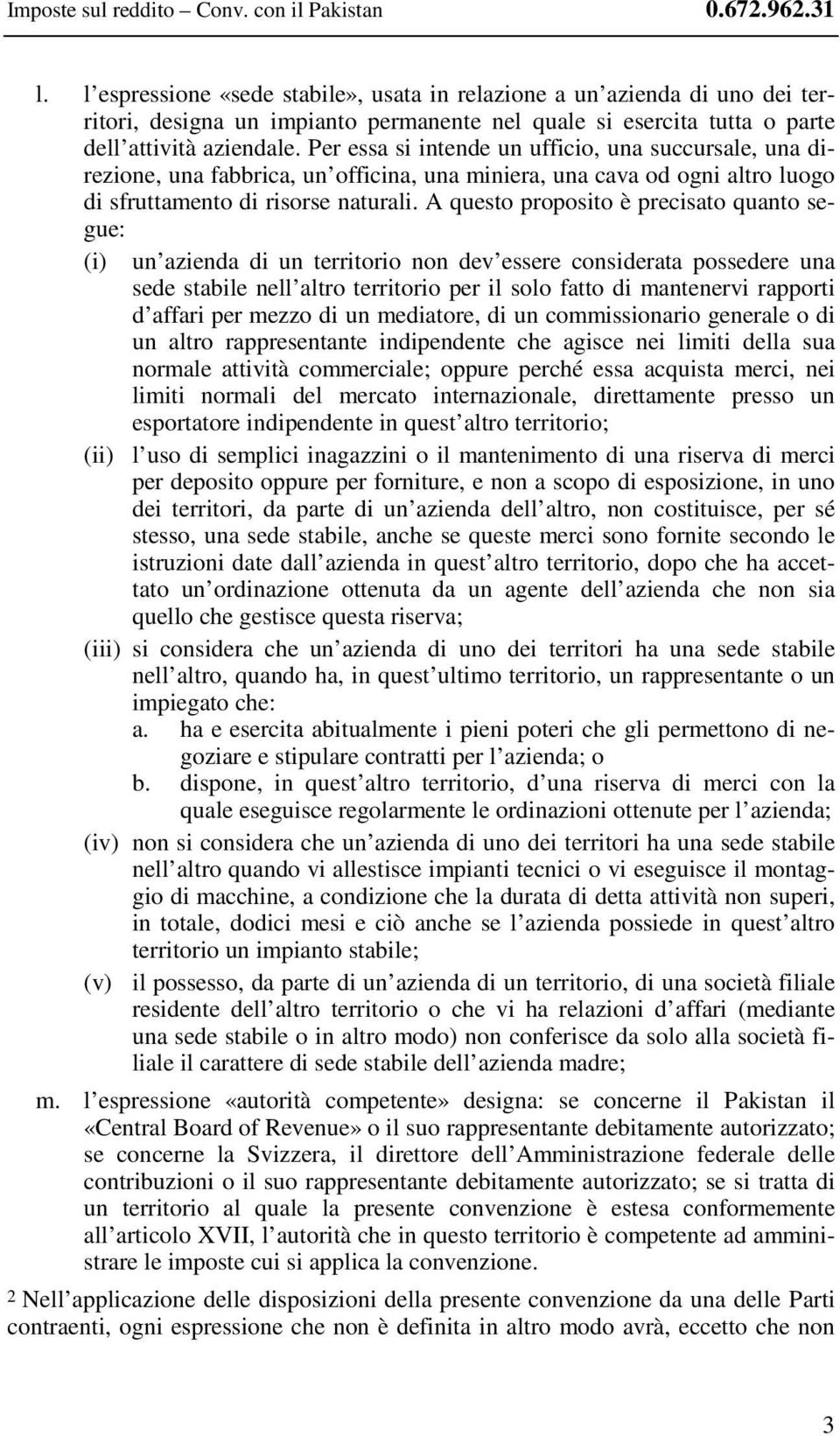 Imposte sul reddito – Conv. con il Pakistan 0.672.962.31

l. l'espressione «sede stabile», usata in relazione a un'azienda di uno dei territori, designa un impianto permanente nel quale si esercita tutta o parte dell'attività aziendale. Per essa si intende un ufficio, una succursale, una direzione, una fabbrica, un'officina, una miniera, una cava od ogni altro luogo di sfruttamento di risorse naturali. A questo proposito è precisato quanto segue:

(i) un'azienda di un territorio non dev'essere considerata possedere una sede stabile nell'altro territorio per il solo fatto di mantenervi rapporti d'affari per mezzo di un mediatore, di un commissionario generale o di un altro rappresentante indipendente che agisce nei limiti della sua normale attività commerciale; oppure perché essa acquista merci, nei limiti normali del mercato internazionale, direttamente presso un esportatore indipendente in quest'altro territorio;

(ii) l'uso di semplici inagazzini o il mantenimento di una riserva di merci per deposito oppure per forniture, e non a scopo di esposizione, in uno dei territori, da parte di un'azienda dell'altro, non costituisce, per sé stesso, una sede stabile, anche se queste merci sono fornite secondo le istruzioni date dall'azienda in quest'altro territorio, dopo che ha accettato un'ordinazione ottenuta da un agente dell'azienda che non sia quello che gestisce questa riserva;

(iii) si considera che un'azienda di uno dei territori ha una sede stabile nell'altro, quando ha, in quest'ultimo territorio, un rappresentante o un impiegato che:

a. ha e esercita abitualmente i pieni poteri che gli permettono di negoziare e stipulare contratti per l'azienda; o

b. dispone, in quest'altro territorio, d'una riserva di merci con la quale eseguisce regolarmente le ordinazioni ottenute per l'azienda;

(iv) non si considera che un'azienda di uno dei territori ha una sede stabile nell'altro quando vi allestisce impianti tecnici o vi eseguisce il montaggio di macchine, a condizione che la durata di detta attività non superi, in totale, dodici mesi e ciò anche se l'azienda possiede in quest'altro territorio un impianto stabile;

(v) il possesso, da parte di un'azienda di un territorio, di una società filiale residente dell'altro territorio o che vi ha relazioni d'affari (mediante una sede stabile o in altro modo) non conferisce da solo alla società filiale il carattere di sede stabile dell'azienda madre;

m. l'espressione «autorità competente» designa: se concerne il Pakistan il «Central Board of Revenue» o il suo rappresentante debitamente autorizzato; se concerne la Svizzera, il direttore dell'Amministrazione federale delle contribuzioni o il suo rappresentante debitamente autorizzato; se si tratta di un territorio al quale la presente convenzione è estesa conformemente all'articolo XVII, l'autorità che in questo territorio è competente ad amministrare le imposte cui si applica la convenzione.

2 Nell'applicazione delle disposizioni della presente convenzione da una delle Parti contraenti, ogni espressione che non è definita in altro modo avrà, eccetto che non

3